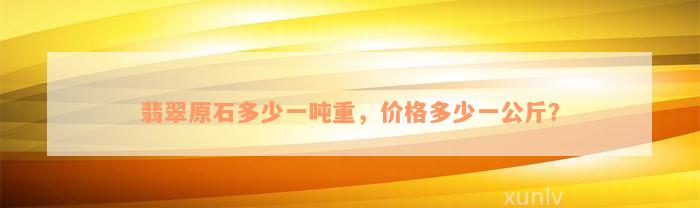 翡翠原石多少一吨重，价格多少一公斤？

xunlv